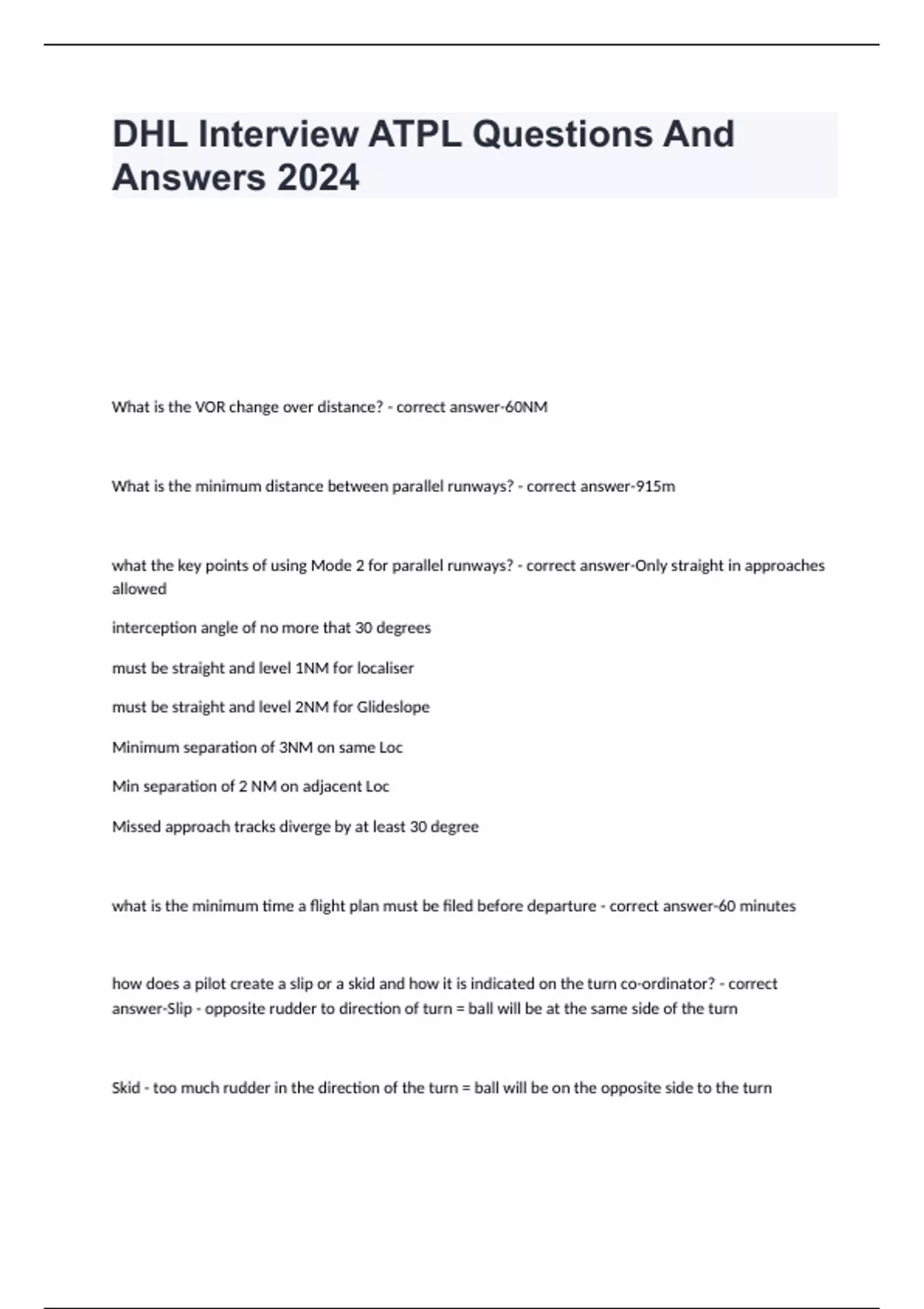 DHL Interview ATPL Questions And Answers 2024

What is the VOR change over distance? - correct answer-60NM

What is the minimum distance between parallel runways? - correct answer-915m

what the key points of using Mode 2 for parallel runways? - correct answer-Only straight in approaches allowed

interception angle of no more that 30 degrees

must be straight and level 1NM for localiser

must be straight and level 2NM for Glideslope

Minimum separation of 3NM on same Loc

Min separation of 2 NM on adjacent Loc

Missed approach tracks diverge by at least 30 degree

what is the minimum time a flight plan must be filed before departure - correct answer-60 minutes

how does a pilot create a slip or a skid and how it is indicated on the turn co-ordinator? - correct answer-Slip - opposite rudder to direction of turn = ball will be at the same side of the turn

Skid - too much rudder in the direction of the turn = ball will be on the opposite side to the turn